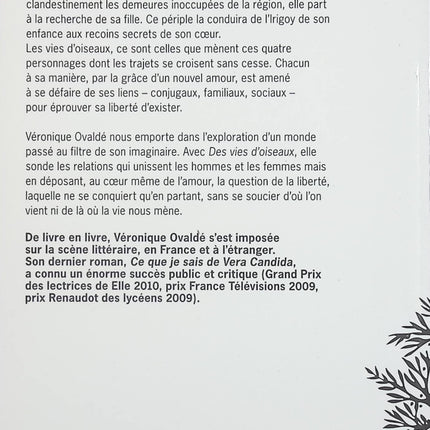 clandestinement les demeures inoccupées de la région, elle part à la recherche de sa fille. Ce périple la conduira de l'Irigoy de son enfance aux recoins secrets de son cœur.
Les vies d'oiseaux, ce sont celles que mènent ces quatre personnages dont les trajets se croisent sans cesse. Chacun à sa manière, par la grâce d'un nouvel amour, est amené à se défaire de ses liens – conjugaux, familiaux, sociaux – pour éprouver sa liberté d'exister.

Véronique Ovaldé nous emporte dans l'exploration d'un monde passé au filtre de son imaginaire. Avec Des vies d'oiseaux, elle sonde les relations qui unissent les hommes et les femmes mais en déposant, au cœur même de l'amour, la question de la liberté, laquelle ne se conquiert qu'en partant, sans se soucier d'où l'on vient ni de là où la vie nous mène.

De livre en livre, Véronique Ovaldé s'est imposée sur la scène littéraire, en France et à l'étranger. Son dernier roman, Ce que je sais de Vera Candida, a connu un énorme succès public et critique (Grand Prix des lectrices de Elle 2010, prix France Télévisions 2009, prix Renaudot des lycéens 2009).